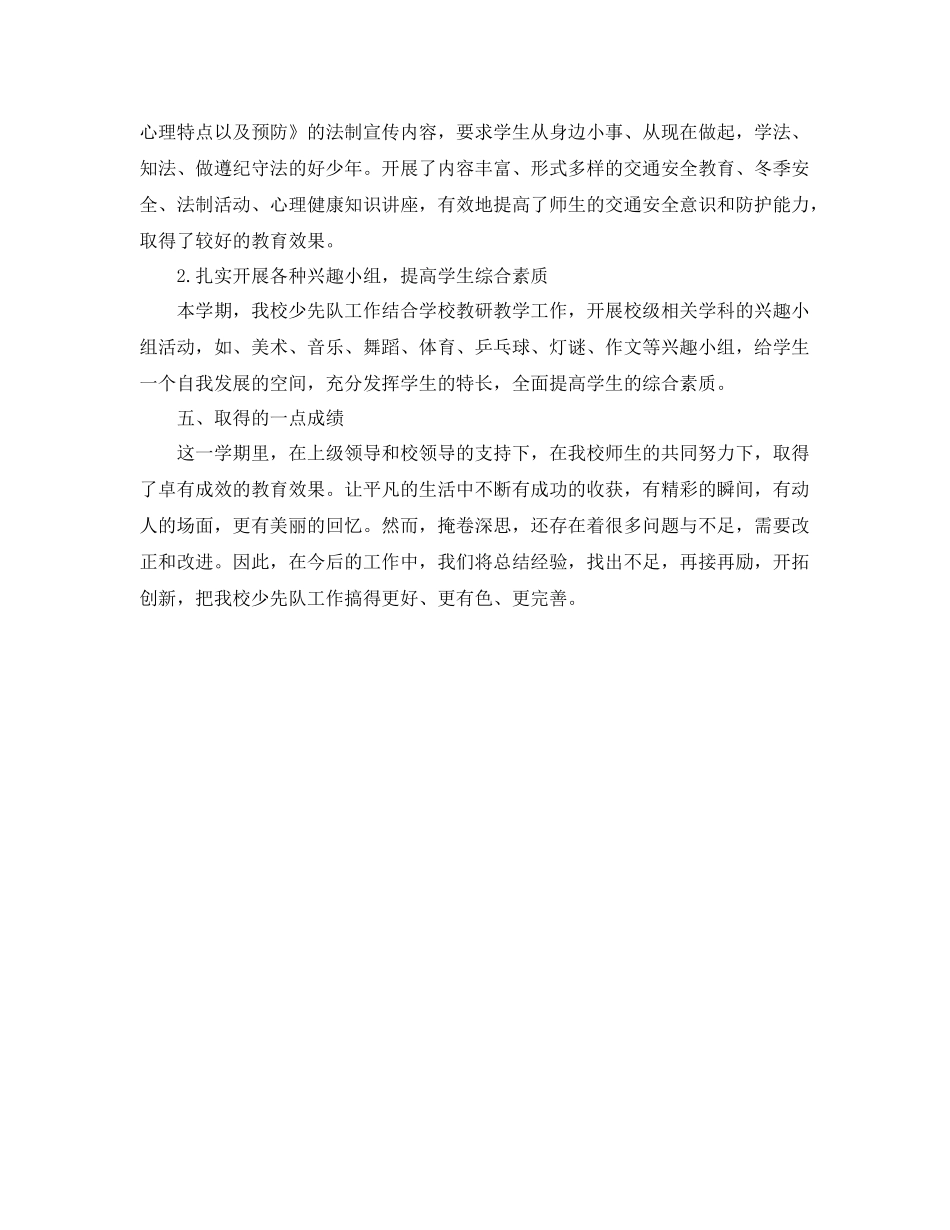 心理特点以及预防》的法制宣传内容，要求学生从身边小事、从现在做起，学法、知法、做遵纪守法的好少年。开展了内容丰富、形式多样的交通安全教育、冬季安全、法制活动、心理健康知识讲座，有效地提高了师生的交通安全意识和防护能力，取得了较好的教育效果。

2.扎实开展各种兴趣小组，提高学生综合素质

本学期，我校少先队工作结合学校教研教学工作，开展校级相关学科的兴趣小组活动，如、美术、音乐、舞蹈、体育、乒乓球、灯谜、作文等兴趣小组，给学生一个自我发展的空间，充分发挥学生的特长，全面提高学生的综合素质。

五、取得的一点成绩

这一学期里，在上级领导和校领导的支持下，在我校师生的共同努力下，取得了卓有成效的教育效果。让平凡的生活中不断有成功的收获，有精彩的瞬间，有动人的场面，更有美丽的回忆。然而，掩卷深思，还存在着很多问题与不足，需要改正和改进。因此，在今后的工作中，我们将总结经验，找出不足，再接再励，开拓创新，把我校少先队工作搞得更好、更有色、更完善。